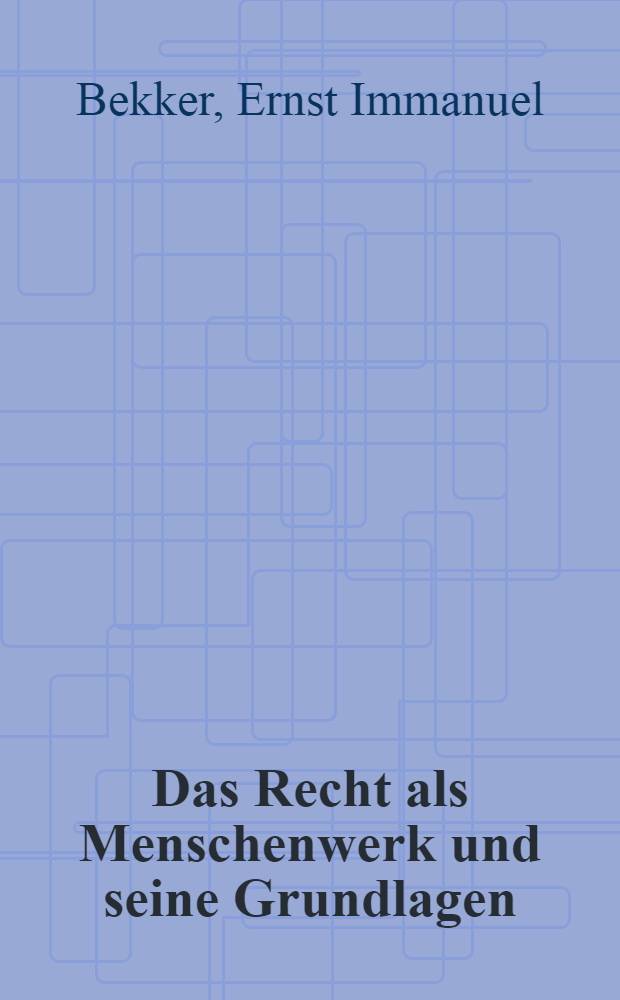 Bekker, Ernst Immanuel

Das Recht als Menschenwerk und seine Grundlagen